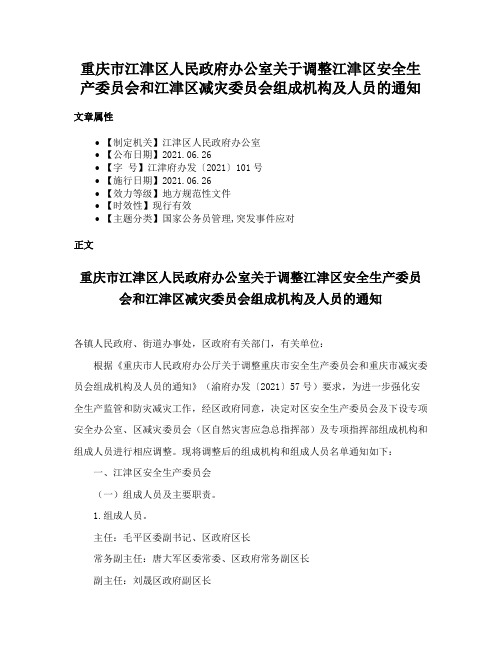 重庆市江津区人民政府办公室关于调整江津区安全生产委员会和江津区减灾委员会组成机构及人员的通知

文章属性

• 【制定机关】江津区人民政府办公室
• 【公布日期】2021.06.26
• 【字 号】江津府办发〔2021〕101号
• 【施行日期】2021.06.26
• 【效力等级】地方规范性文件
• 【时效性】现行有效
• 【主题分类】国家公务员管理,突发事件应对

正文

重庆市江津区人民政府办公室关于调整江津区安全生产委员会和江津区减灾委员会组成机构及人员的通知

各镇人民政府、街道办事处，区政府有关部门，有关单位：

根据《重庆市人民政府办公厅关于调整重庆市安全生产委员会和重庆市减灾委员会组成机构及人员的通知》（渝府办发〔2021〕57号）要求，为进一步强化安全生产监管和防灾减灾工作，经区政府同意，决定对区安全生产委员会及下设专项安全办公室、区减灾委员会（区自然灾害应急总指挥部）及专项指挥部组成机构和组成人员进行相应调整。现将调整后的组成机构和组成人员名单通知如下：

一、江津区安全生产委员会

（一）组成人员及主要职责。

1.组成人员。

主任：毛平区委副书记、区政府区长

常务副主任：唐大军区委常委、区政府常务副区长

副主任：刘晟区政府副区长